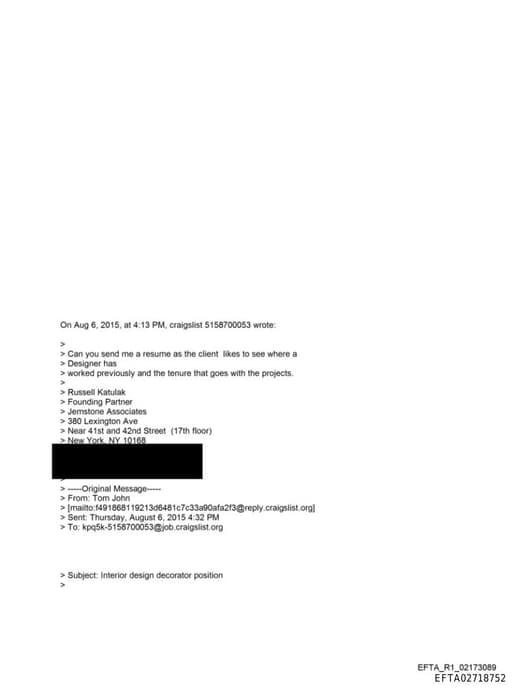 On Aug 6, 2015, at 4:13 PM, craigslist 5158700053 wrote:

>
> Can you send me a resume as the client likes to see where a
> Designer has
> worked previously and the tenure that goes with the projects.
>
> Russell Katulak
> Founding Partner
> Jemstone Associates
> 380 Lexington Ave
> Near 41st and 42nd Street (17th floor)
> New York, NY 10168

> -----Original Message-----
> From: Tom John
> [mailto:f491868119213d6481c7c33a90afa2f3@reply.craigslist.org]
> Sent: Thursday, August 6, 2015 4:32 PM
> To: kpq5k-5158700053@job.craigslist.org

> Subject: Interior design decorator position
>

EFTA_R1_02173089
EFTA02718752